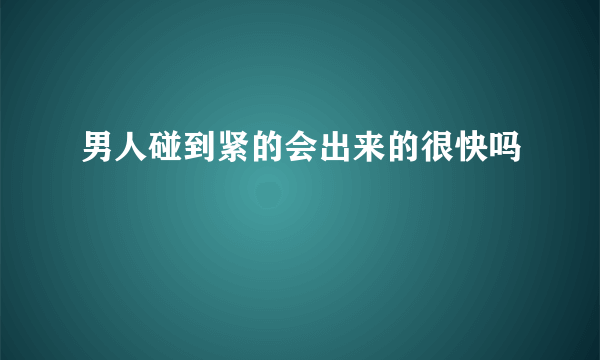 男人碰到紧的会出来的很快吗